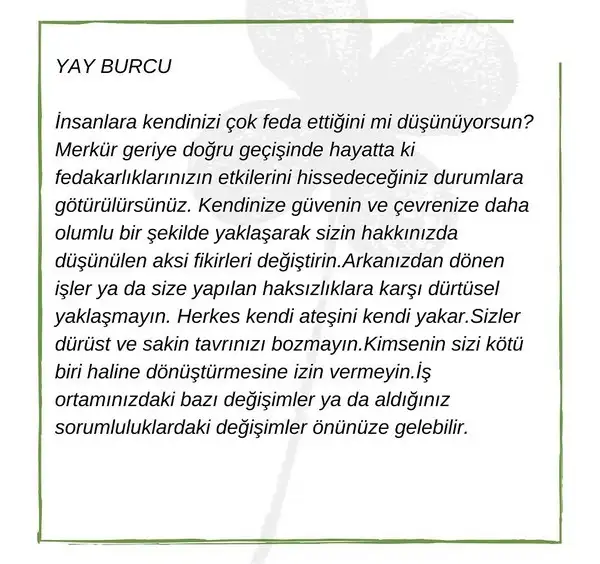 YAY BURCU

İnsanlara kendinizi çok feda ettiğini mi düşünüyorsun? Merkür geriye doğru geçişinde hayatta ki fedakarlıklarınızın etkilerini hissedeceğiniz durumlara götürülürsünüz. Kendinize güvenin ve çevrenize daha olumlu bir şekilde yaklaşarak sizin hakkınızda düşünülen aksi fikirleri değiştirin.Arkanızdan dönen işler ya da size yapılan haksızlıklara karşı dürtüsel yaklaşmayın. Herkes kendi ateşini kendi yakar.Sizler dürüst ve sakin tavrınızı bozmayın.Kimsenin sizi kötü biri haline dönüştürmesine izin vermeyin.İş ortamınızdaki bazı değişimler ya da aldığınız sorumluluklardaki değişimler önünüze gelebilir.